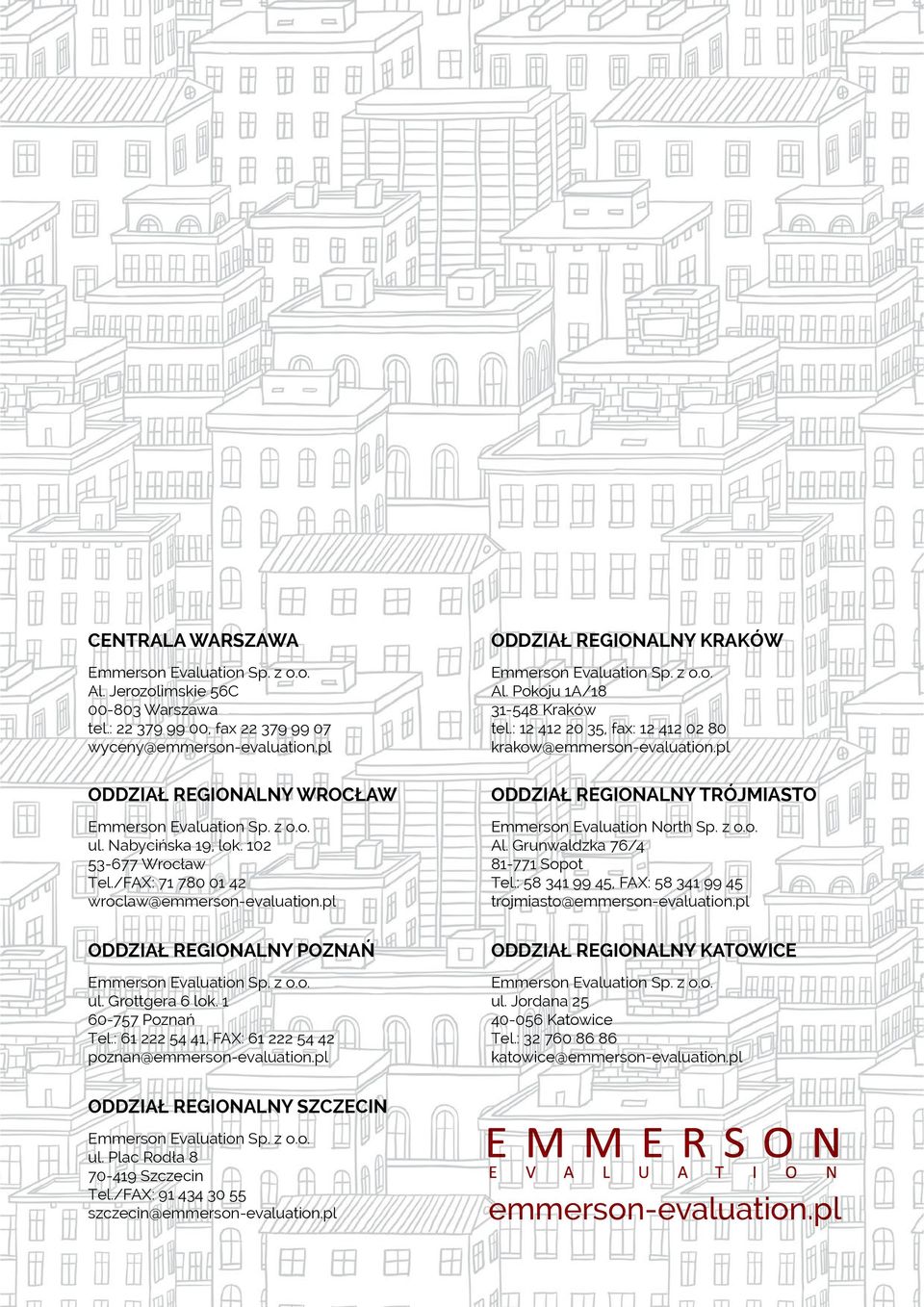 CENTRALA WARSZAWA

Emmerson Evaluation Sp. z o.o.
Al. Jerozolimskie 56C
00-803 Warszawa
tel.: 22 379 99 00, fax 22 379 99 07
wyceny@emmerson-evaluation.pl

ODDZIAŁ REGIONALNY WROCŁAW

Emmerson Evaluation Sp. z o.o.
ul. Nabycińska 19, lok. 102
53-677 Wrocław
Tel./FAX: 71 780 01 42
wroclaw@emmerson-evaluation.pl

ODDZIAŁ REGIONALNY POZNAŃ

Emmerson Evaluation Sp. z o.o.
ul. Grottgera 6 lok. 1
60-757 Poznań
Tel.: 61 222 54 41, FAX: 61 222 54 42
poznan@emmerson-evaluation.pl

ODDZIAŁ REGIONALNY SZCZECIN

Emmerson Evaluation Sp. z o.o.
ul. Plac Rodła 8
70-419 Szczecin
Tel./FAX: 91 434 30 55
szczecin@emmerson-evaluation.pl

ODDZIAŁ REGIONALNY KRAKÓW

Emmerson Evaluation Sp. z o.o.
Al. Pokoju 1A/18
31-548 Kraków
tel.: 12 412 20 35, fax: 12 412 02 80
krakow@emmerson-evaluation.pl

ODDZIAŁ REGIONALNY TRÓJMIASTO

Emmerson Evaluation North Sp. z o.o.
Al. Grunwaldzka 76/4
81-771 Sopot
Tel.: 58 341 99 45, FAX: 58 341 99 45
trojmiasto@emmerson-evaluation.pl

ODDZIAŁ REGIONALNY KATOWICE

Emmerson Evaluation Sp. z o.o.
ul. Jordana 25
40-056 Katowice
Tel.: 32 760 86 86
katowice@emmerson-evaluation.pl

EMMERSON
EVALUATION
emmerson-evaluation.pl